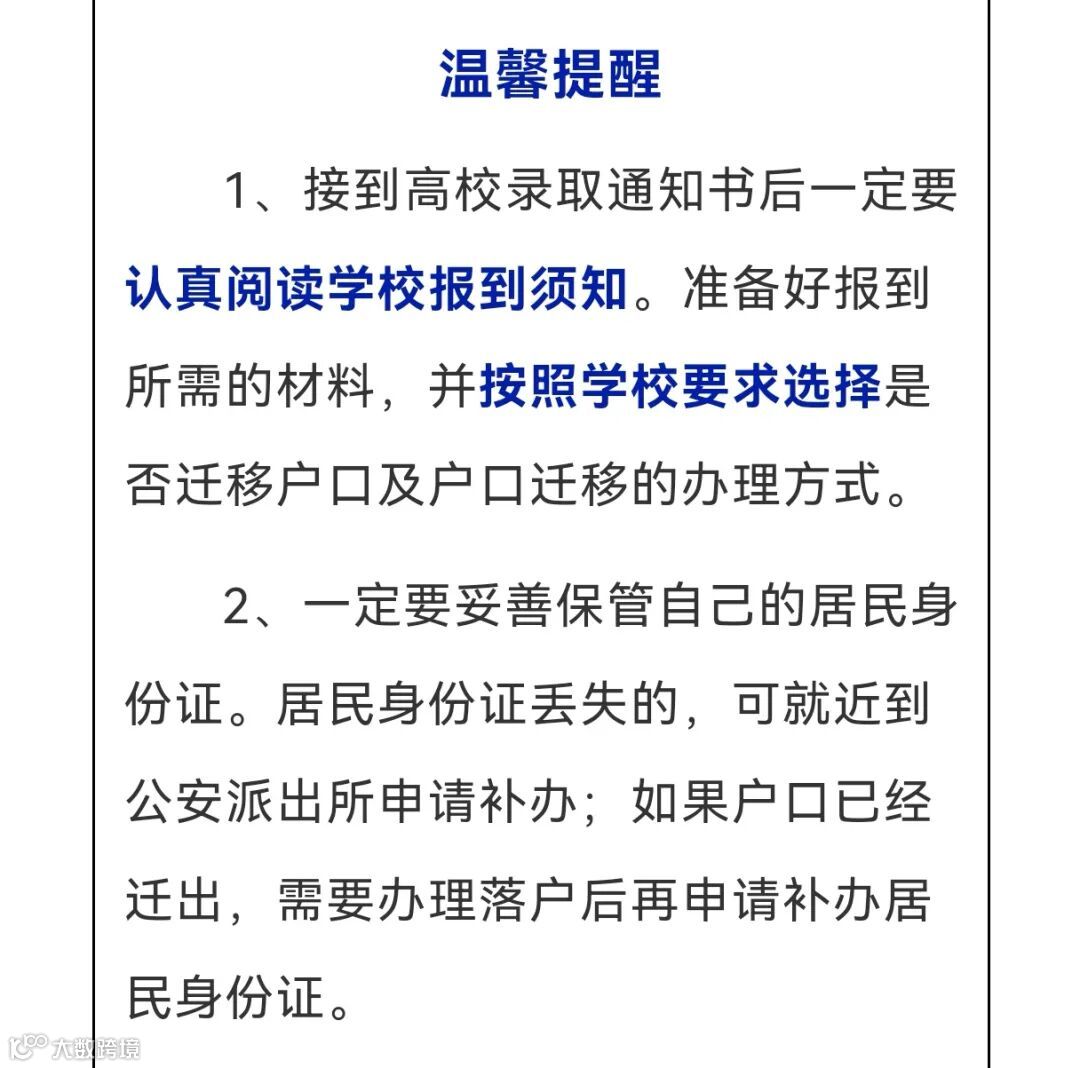 温馨提醒

1、接到高校录取通知书后一定要认真阅读学校报到须知。准备好报到所需的材料，并按照学校要求选择是否迁移户口及户口迁移的办理方式。

2、一定要妥善保管自己的居民身份证。居民身份证丢失的，可就近到公安派出所申请补办；如果户口已经迁出，需要办理落户后再申请补办居民身份证。

大数跨境